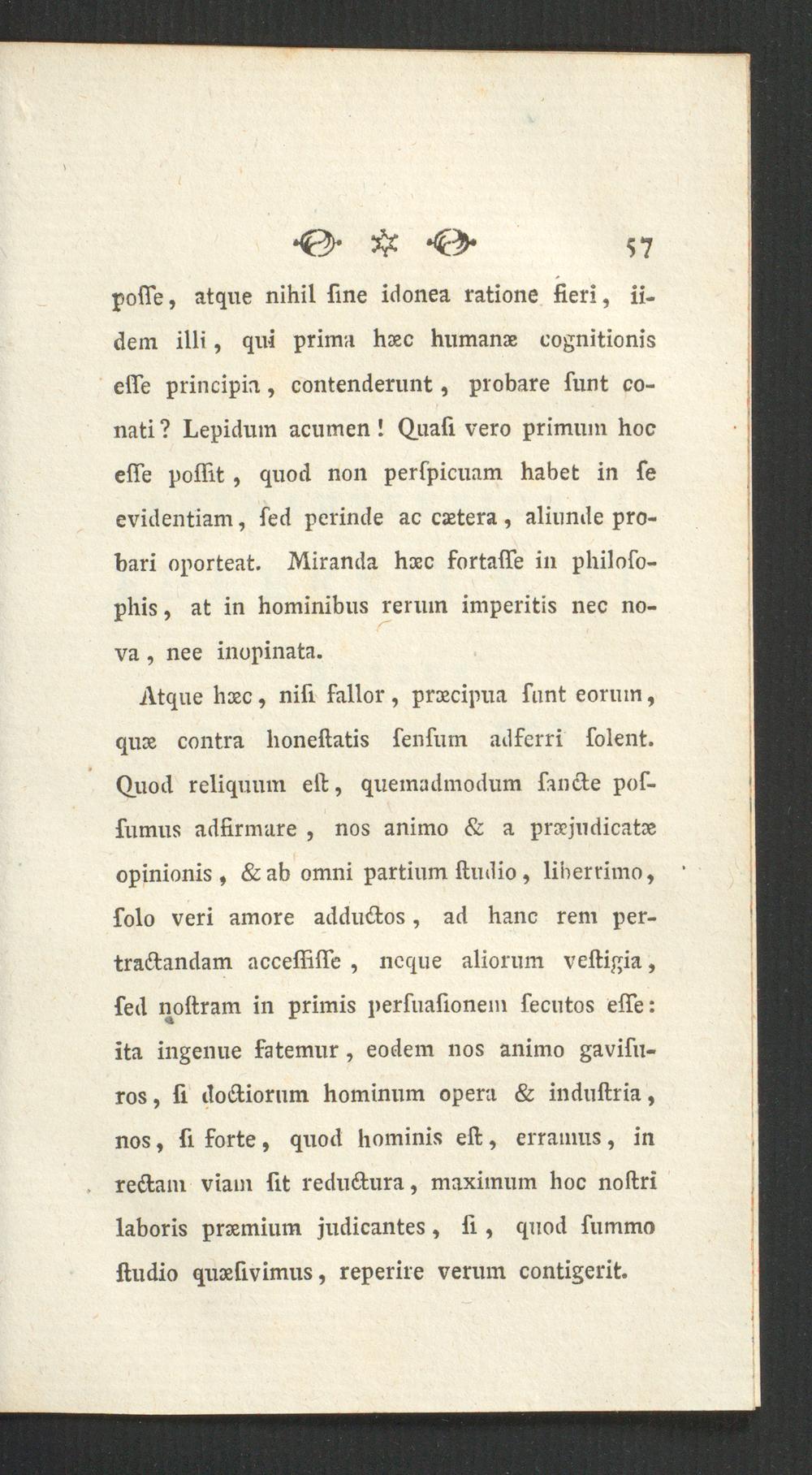 57

poſſe, atque nihil ſine idonea ratione fieri, iidem illi, qui prima hæc humanæ cognitionis eſſe principia, contenderunt, probare ſunt conati? Lepidum acumen! Quaſi vero primum hoc eſſe poſſit, quod non perſpicuam habet in ſe evidentiam, ſed perinde ac cætera, aliunde probari oporteat. Miranda hæc fortaſſe in philoſophis, at in hominibus rerum imperitis nec nova, nee inopinata.

Atque hæc, niſi fallor, præcipua ſunt eorum, quæ contra honeſtatis ſenſum adferri ſolent. Quod reliquum eſt, quemadmodum ſancte poſſumus adfirmare, nos animo & a præjudicatæ opinionis, & ab omni partium ſtudio, libertimo, ſolo veri amore adductos, ad hanc rem pertractandam acceſſiſſe, neque aliorum veſtigia, ſed noſtram in primis perſuaſionem ſecutos eſſe: ita ingenue fatemur, eodem nos animo gaviſuros, ſi doctiorum hominum opera & induſtria, nos, ſi forte, quod hominis eſt, erramus, in rectam viam ſit reductura, maximum hoc noſtri laboris præmium judicantes, ſi, quod ſummo ſtudio quæſivimus, reperire verum contigerit.